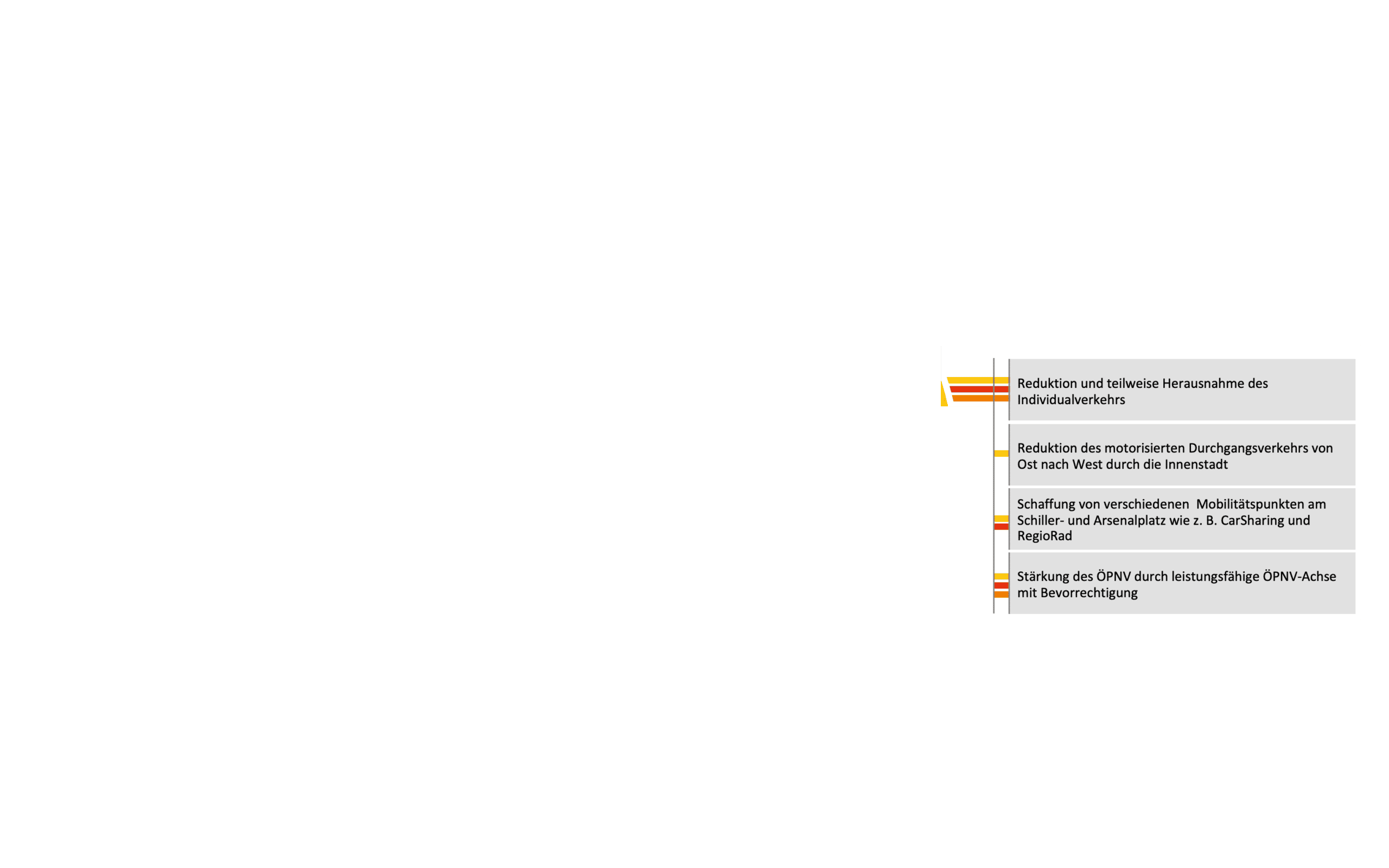 Reduktion und teilweise Herausnahme des Individualverkehrs

Reduktion des motorisierten Durchgangsverkehrs von Ost nach West durch die Innenstadt

Schaffung von verschiedenen Mobilitätspunkten am Schiller- und Arsenalplatz wie z. B. CarSharing und RegioRad

Stärkung des ÖPNV durch leistungsfähige ÖPNV-Achse mit Bevorrechtigung